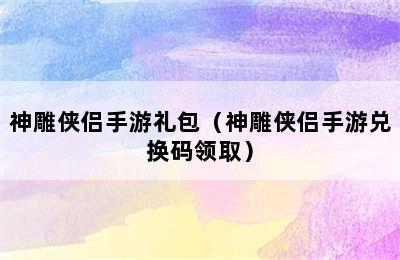 神雕侠侣手游礼包（神雕侠侣手游兑换码领取）